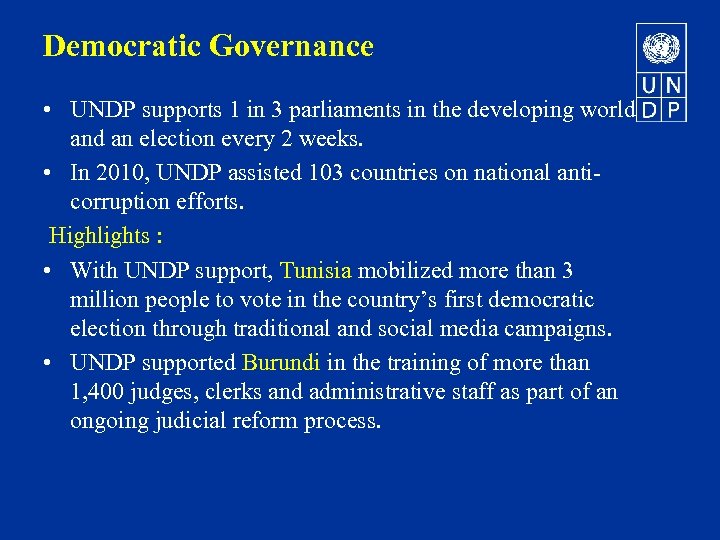 Democratic Governance

U N
D P

• UNDP supports 1 in 3 parliaments in the developing world and an election every 2 weeks.

• In 2010, UNDP assisted 103 countries on national anti-corruption efforts.

Highlights :

• With UNDP support, Tunisia mobilized more than 3 million people to vote in the country’s first democratic election through traditional and social media campaigns.

• UNDP supported Burundi in the training of more than 1,400 judges, clerks and administrative staff as part of an ongoing judicial reform process.